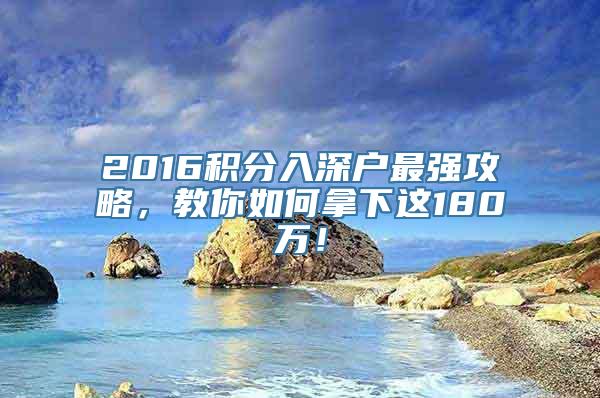 2016积分入深户最强攻略，教你如何拿下这180万！